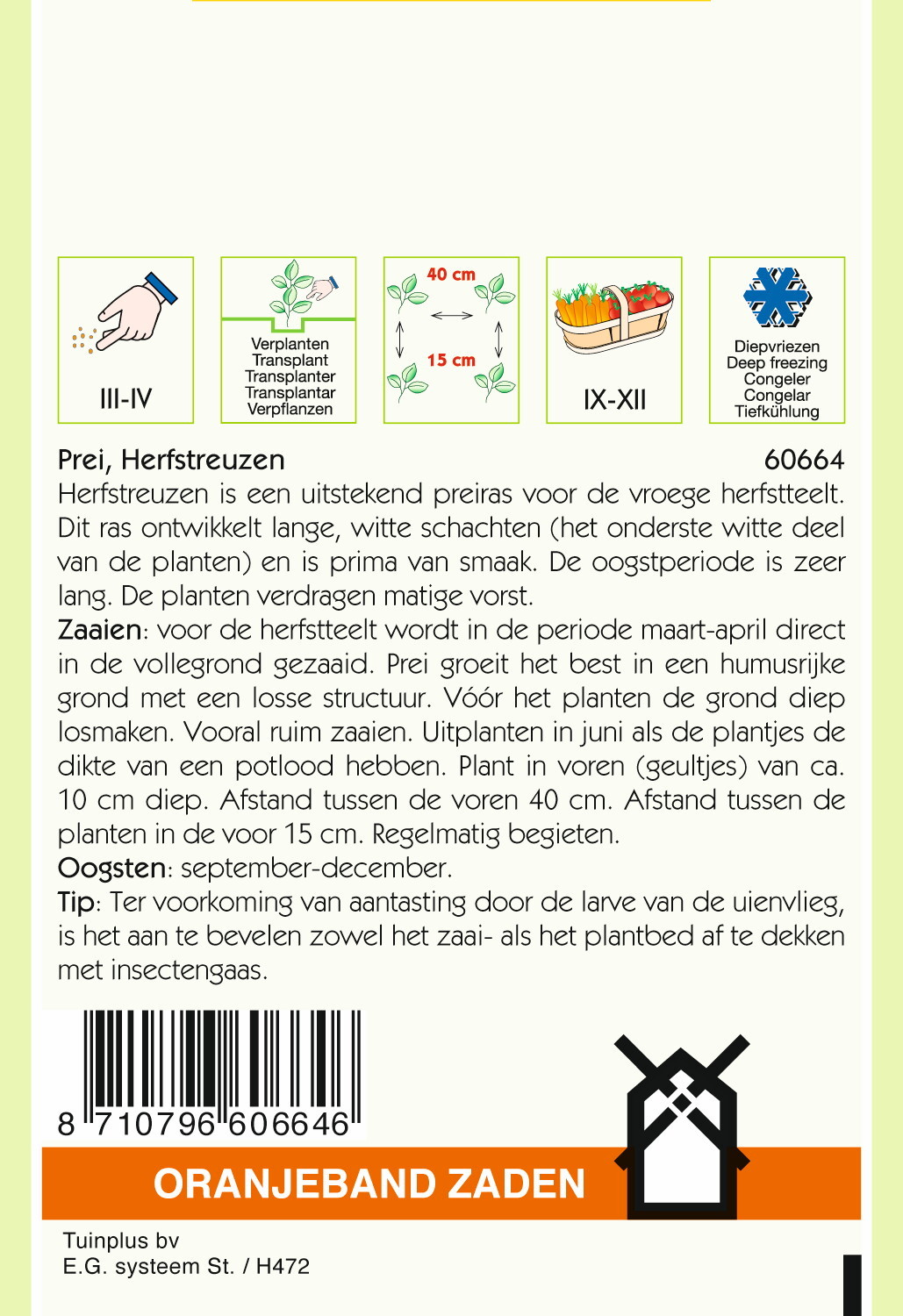 III-IV

Verplanten
Transplant
Transplanter
Transplantar
Verpflanzen

40 cm

15 cm

IX-XII

Diepvriezen
Deep freezing
Congeler
Congelar
Tiefkühlung

Prei, Herfstreuzen 60664

Herfstreuzen is een uitstekend preiras voor de vroege herfstteelt. Dit ras ontwikkelt lange, witte schachten (het onderste witte deel van de planten) en is prima van smaak. De oogstperiode is zeer lang. De planten verdragen matige vorst.

Zaaien: voor de herfstteelt wordt in de periode maart-april direct in de vollegrond gezaaid. Prei groeit het best in een humusrijke grond met een losse structuur. Vóór het planten de grond diep losmaken. Vooral ruim zaaien. Uitplanten in juni als de plantjes de dikte van een potlood hebben. Plant in voren (geultjes) van ca. 10 cm diep. Afstand tussen de voren 40 cm. Afstand tussen de planten in de voor 15 cm. Regelmatig begieten.

Oogsten: september-december.

Tip: Ter voorkoming van aantasting door de larve van de uienvlieg, is het aan te bevelen zowel het zaai- als het plantbed af te dekken met insectengaas.

8 710796 606646

ORANJEBAND ZADEN

Tuinplus bv
E.G. systeem St. / H472